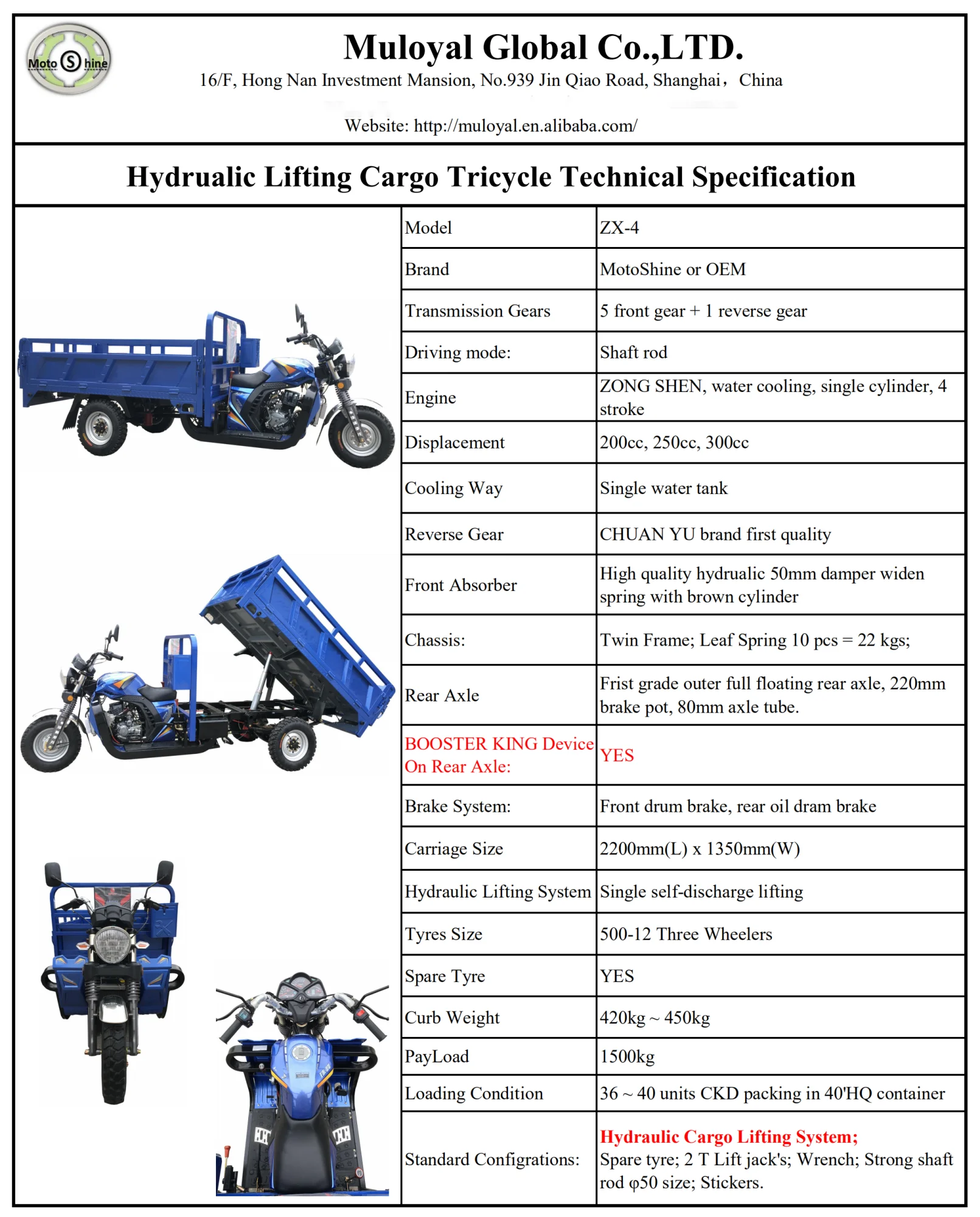 Moto S hine

Muloyal Global Co.,LTD.

16/F, Hong Nan Investment Mansion, No.939 Jin Qiao Road, Shanghai， China

Website: http://muloyal.en.alibaba.com/

Hydrualic Lifting Cargo Tricycle Technical Specification

| Model | ZX-4 |
|---|---|
| Brand | MotoShine or OEM |
| Transmission Gears | 5 front gear + 1 reverse gear |
| Driving mode: | Shaft rod |
| Engine | ZONG SHEN, water cooling, single cylinder, 4 stroke |
| Displacement | 200cc, 250cc, 300cc |
| Cooling Way | Single water tank |
| Reverse Gear | CHUAN YU brand first quality |
| Front Absorber | High quality hydrualic 50mm damper widen spring with brown cylinder |
| Chassis: | Twin Frame; Leaf Spring 10 pcs = 22 kgs; |
| Rear Axle | Frist grade outer full floating rear axle, 220mm brake pot, 80mm axle tube. |
| BOOSTER KING Device On Rear Axle: | YES |
| Brake System: | Front drum brake, rear oil dram brake |
| Carriage Size | 2200mm(L) x 1350mm(W) |
| Hydraulic Lifting System | Single self-discharge lifting |
| Tyres Size | 500-12 Three Wheelers |
| Spare Tyre | YES |
| Curb Weight | 420kg ~ 450kg |
| PayLoad | 1500kg |
| Loading Condition | 36 ~ 40 units CKD packing in 40'HQ container |
| Standard Configrations: | Hydraulic Cargo Lifting System; Spare tyre; 2 T Lift jack's; Wrench; Strong shaft rod φ50 size; Stickers. |